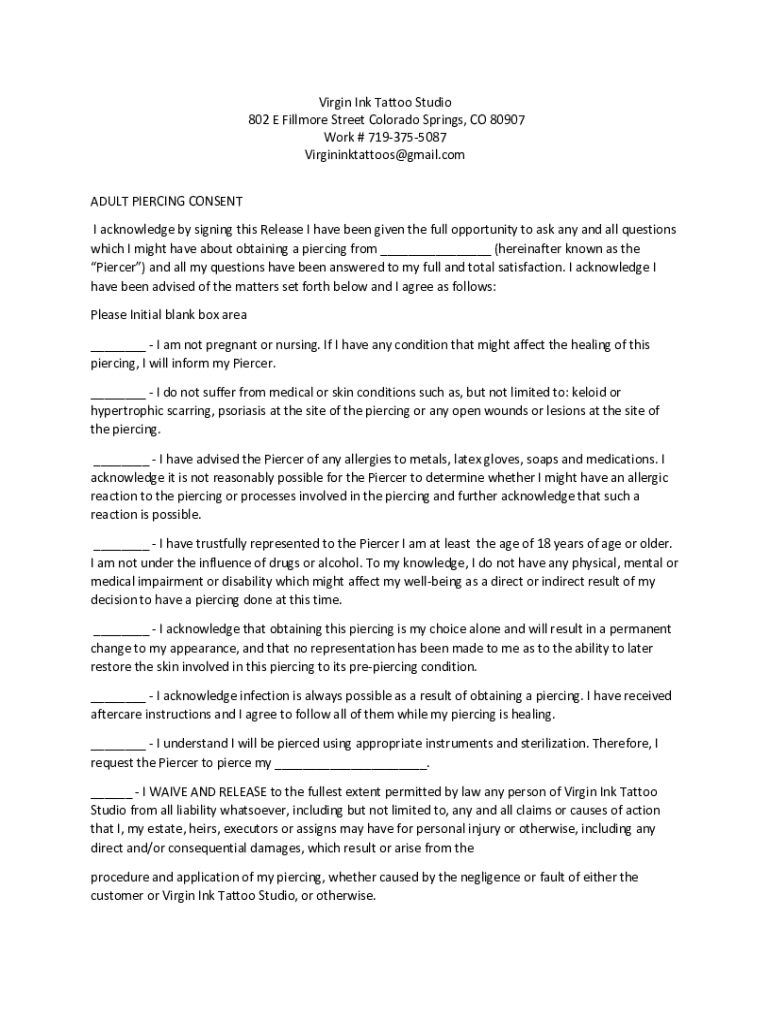 Virgin Ink Tattoo Studio
802 E Fillmore Street Colorado Springs, CO 80907
Work # 719-375-5087
Virgininktattoos@gmail.com

ADULT PIERCING CONSENT

I acknowledge by signing this Release I have been given the full opportunity to ask any and all questions which I might have about obtaining a piercing from ________________ (hereinafter known as the "Piercer") and all my questions have been answered to my full and total satisfaction. I acknowledge I have been advised of the matters set forth below and I agree as follows:

Please Initial blank box area

________ - I am not pregnant or nursing. If I have any condition that might affect the healing of this piercing, I will inform my Piercer.

________ - I do not suffer from medical or skin conditions such as, but not limited to: keloid or hypertrophic scarring, psoriasis at the site of the piercing or any open wounds or lesions at the site of the piercing.

________ - I have advised the Piercer of any allergies to metals, latex gloves, soaps and medications. I acknowledge it is not reasonably possible for the Piercer to determine whether I might have an allergic reaction to the piercing or processes involved in the piercing and further acknowledge that such a reaction is possible.

________ - I have trustfully represented to the Piercer I am at least the age of 18 years of age or older. I am not under the influence of drugs or alcohol. To my knowledge, I do not have any physical, mental or medical impairment or disability which might affect my well-being as a direct or indirect result of my decision to have a piercing done at this time.

________ - I acknowledge that obtaining this piercing is my choice alone and will result in a permanent change to my appearance, and that no representation has been made to me as to the ability to later restore the skin involved in this piercing to its pre-piercing condition.

________ - I acknowledge infection is always possible as a result of obtaining a piercing. I have received aftercare instructions and I agree to follow all of them while my piercing is healing.

________ - I understand I will be pierced using appropriate instruments and sterilization. Therefore, I request the Piercer to pierce my ______________________.

______ - I WAIVE AND RELEASE to the fullest extent permitted by law any person of Virgin Ink Tattoo Studio from all liability whatsoever, including but not limited to, any and all claims or causes of action that I, my estate, heirs, executors or assigns may have for personal injury or otherwise, including any direct and/or consequential damages, which result or arise from the

procedure and application of my piercing, whether caused by the negligence or fault of either the customer or Virgin Ink Tattoo Studio, or otherwise.